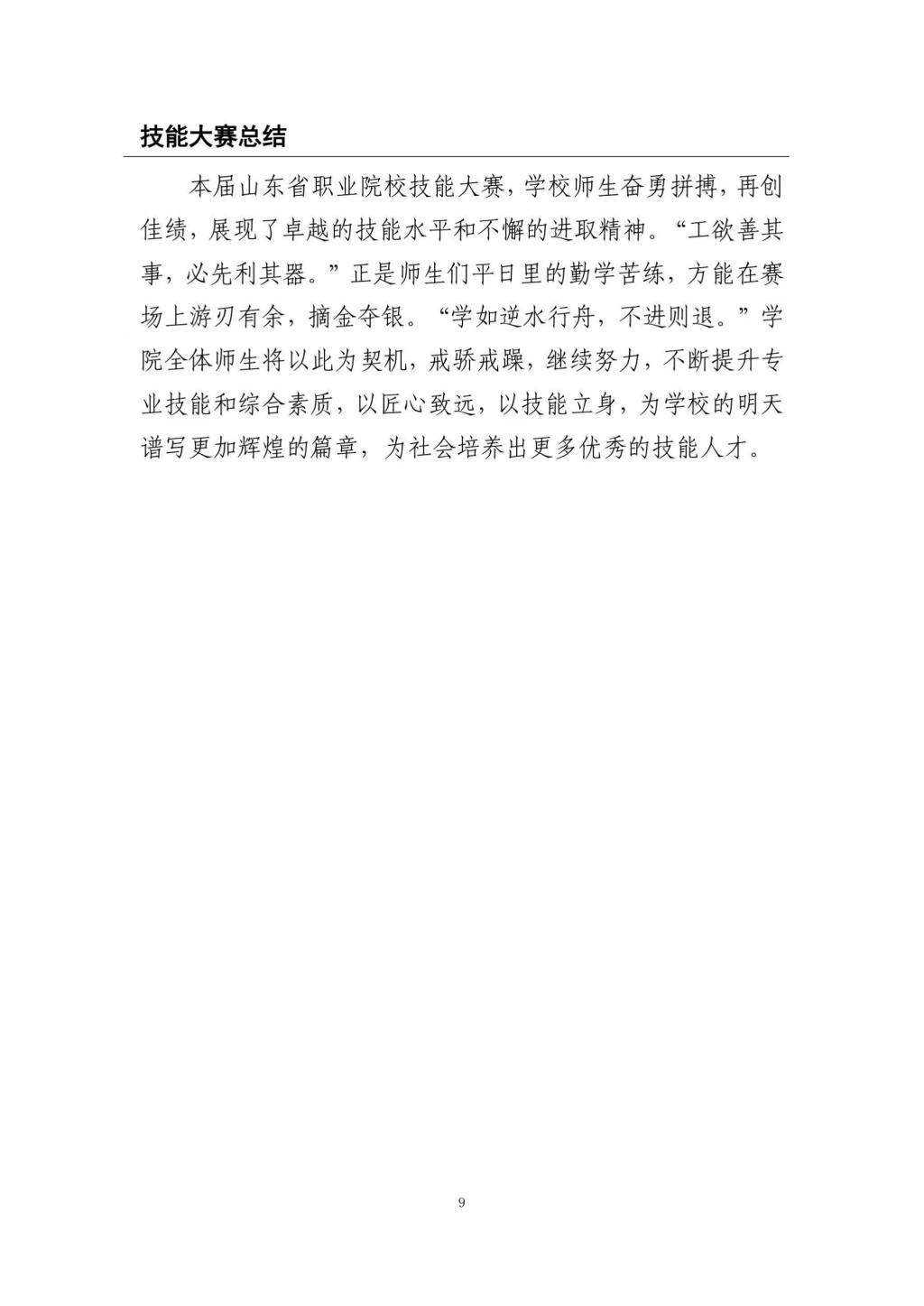 技能大赛总结

本届山东省职业院校技能大赛，学校师生奋勇拼搏，再创佳绩，展现了卓越的技能水平和不懈的进取精神。“工欲善其事，必先利其器。”正是师生们平日里的勤学苦练，方能在赛场上游刃有余，摘金夺银。“学如逆水行舟，不进则退。”学院全体师生将以此为契机，戒骄戒躁，继续努力，不断提升专业技能和综合素质，以匠心致远，以技能立身，为学校的明天谱写更加辉煌的篇章，为社会培养出更多优秀的技能人才。

9